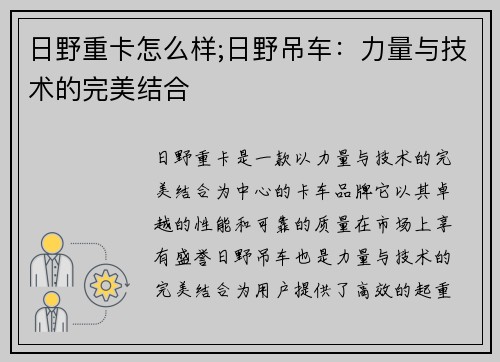 日野重卡怎么样;日野吊车：力量与技术的完美结合

日野重卡是一款以力量与技术的完美结合为中心的卡车品牌它以其卓越的性能和可靠的质量在市场上享有盛誉日野吊车也是力量与技术的完美结合为用户提供了高效的起重